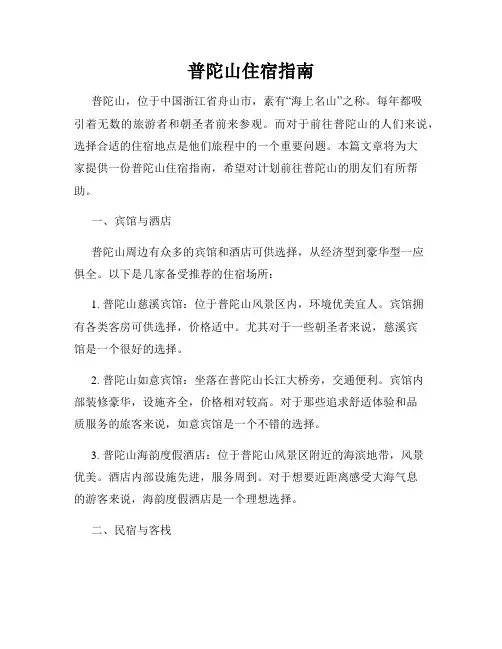 普陀山住宿指南

普陀山，位于中国浙江省舟山市，素有“海上名山”之称。每年都吸引着无数的旅游者和朝圣者前来参观。而对于前往普陀山的人们来说，选择合适的住宿地点是他们旅程中的一个重要问题。本篇文章将为大家提供一份普陀山住宿指南，希望对计划前往普陀山的朋友们有所帮助。

一、宾馆与酒店

普陀山周边有众多的宾馆和酒店可供选择，从经济型到豪华型一应俱全。以下是几家备受推荐的住宿场所：

1. 普陀山慈溪宾馆：位于普陀山风景区内，环境优美宜人。宾馆拥有各类客房可供选择，价格适中。尤其对于一些朝圣者来说，慈溪宾馆是一个很好的选择。

2. 普陀山如意宾馆：坐落在普陀山长江大桥旁，交通便利。宾馆内部装修豪华，设施齐全，价格相对较高。对于那些追求舒适体验和品质服务的旅客来说，如意宾馆是一个不错的选择。

3. 普陀山海韵度假酒店：位于普陀山风景区附近的海滨地带，风景优美。酒店内部设施先进，服务周到。对于想要近距离感受大海气息的游客来说，海韵度假酒店是一个理想选择。

二、民宿与客栈